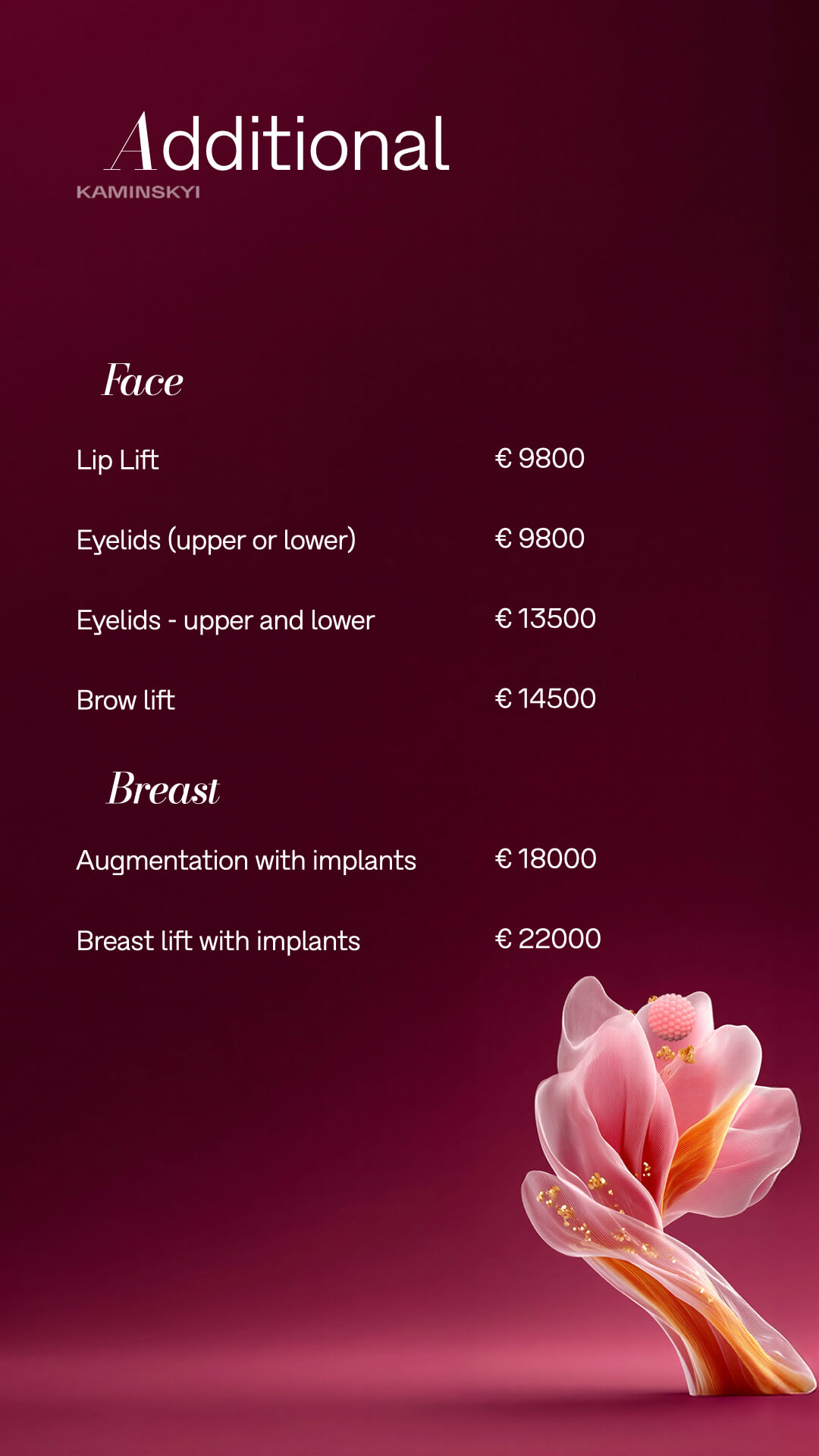 Additional
KAMINSKYI

Face

Lip Lift € 9800

Eyelids (upper or lower) € 9800

Eyelids - upper and lower € 13500

Brow lift € 14500

Breast

Augmentation with implants € 18000

Breast lift with implants € 22000